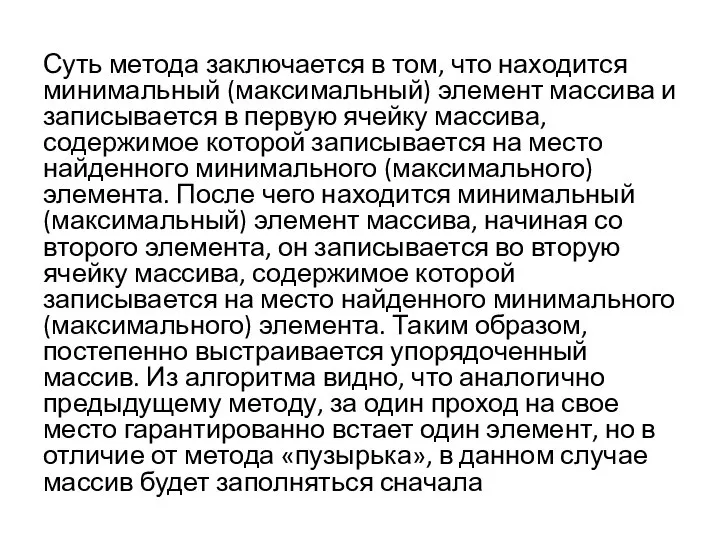 Суть метода заключается в том, что находится минимальный (максимальный) элемент массива и записывается в первую ячейку массива, содержимое которой записывается на место найденного минимального (максимального) элемента. После чего находится минимальный (максимальный) элемент массива, начиная со второго элемента, он записывается во вторую ячейку массива, содержимое которой записывается на место найденного минимального (максимального) элемента. Таким образом, постепенно выстраивается упорядоченный массив. Из алгоритма видно, что аналогично предыдущему методу, за один проход на свое место гарантированно встает один элемент, но в отличие от метода «пузырька», в данном случае массив будет заполняться сначала